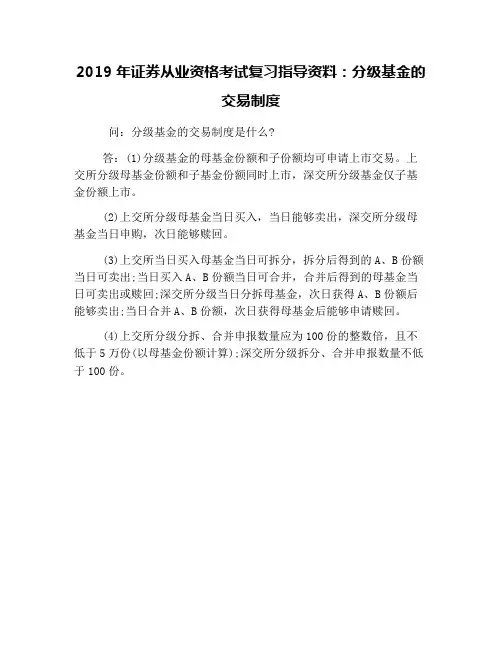 2019 年证券从业资格考试复习指导资料：分级基金的交易制度

问：分级基金的交易制度是什么?

答：(1)分级基金的母基金份额和子份额均可申请上市交易。上交所分级母基金份额和子基金份额同时上市，深交所分级基金仅子基金份额上市。

(2)上交所分级母基金当日买入，当日能够卖出，深交所分级母基金当日申购，次日能够赎回。

(3)上交所当日买入母基金当日可拆分，拆分后得到的 A、B 份额当日可卖出;当日买入 A、B 份额当日可合并，合并后得到的母基金当日可卖出或赎回;深交所分级当日分拆母基金，次日获得 A、B 份额后能够卖出;当日合并 A、B 份额，次日获得母基金后能够申请赎回。

(4)上交所分级分拆、合并申报数量应为 100 份的整数倍，且不低于 5 万份(以母基金份额计算);深交所分级拆分、合并申报数量不低于 100 份。